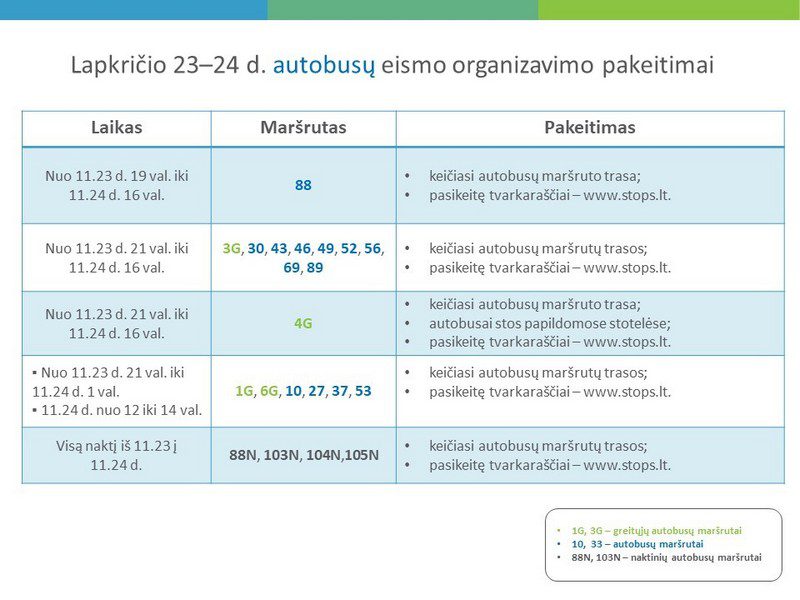 Lapkričio 23–24 d. autobusų eismo organizavimo pakeitimai

| Laikas | Maršrutas | Pakeitimas |
|---|---|---|
| Nuo 11.23 d. 19 val. iki 11.24 d. 16 val. | 88 | • keičiasi autobusų maršruto trasa; • pasikeitę tvarkaraščiai – www.stops.lt. |
| Nuo 11.23 d. 21 val. iki 11.24 d. 16 val. | 3G, 30, 43, 46, 49, 52, 56, 69, 89 | • keičiasi autobusų maršrutų trasos; • pasikeitę tvarkaraščiai – www.stops.lt. |
| Nuo 11.23 d. 21 val. iki 11.24 d. 16 val. | 4G | • keičiasi autobusų maršruto trasa; • autobusai stos papildomose stotelėse; • pasikeitę tvarkaraščiai – www.stops.lt. |
| ▪ Nuo 11.23 d. 21 val. iki 11.24 d. 1 val. ▪ 11.24 d. nuo 12 iki 14 val. | 1G, 6G, 10, 27, 37, 53 | • keičiasi autobusų maršrutų trasos; • pasikeitę tvarkaraščiai – www.stops.lt. |
| Visą naktį iš 11.23 į 11.24 d. | 88N, 103N, 104N,105N | • keičiasi autobusų maršrutų trasos; • pasikeitę tvarkaraščiai – www.stops.lt. |

• 1G, 3G – greitųjų autobusų maršrutai
• 10, 33 – autobusų maršrutai
• 88N, 103N – naktinių autobusų maršrutai